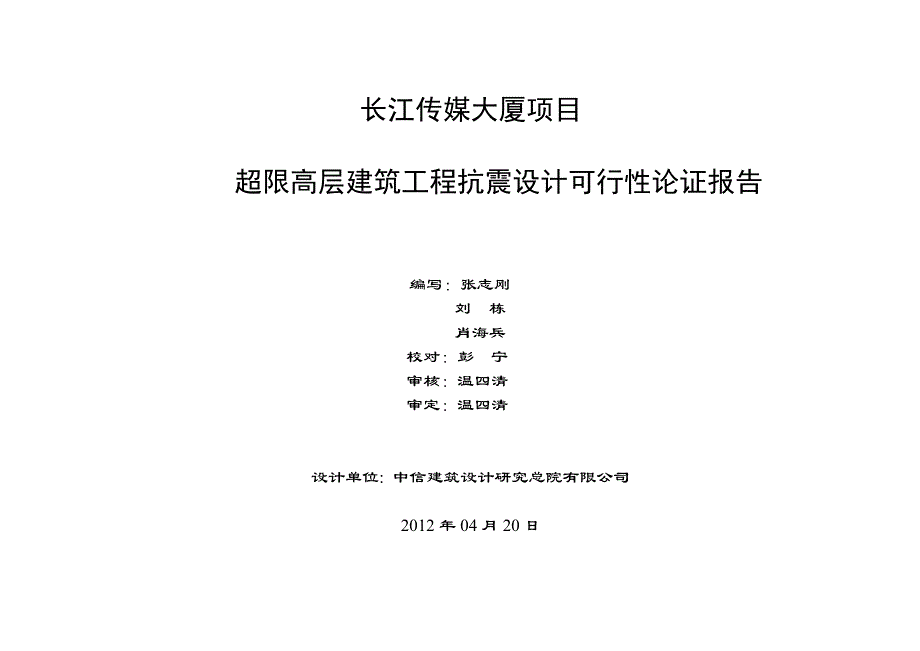 长江传媒大厦项目

超限高层建筑工程抗震设计可行性论证报告

编写：张志刚
刘　栋
肖海兵
校对：彭　宁
审核：温四清
审定：温四清

设计单位：中信建筑设计研究总院有限公司

2012 年 04 月 20 日